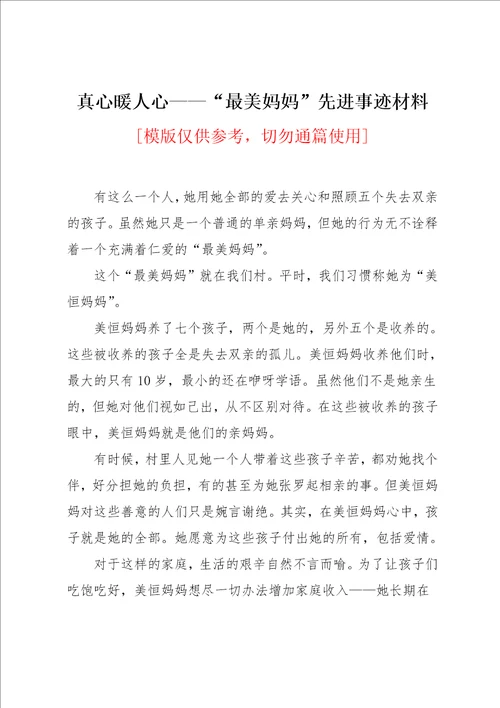 真心暖人心——“最美妈妈”先进事迹材料

[模版仅供参考，切勿通篇使用]

有这么一个人，她用她全部的爱去关心和照顾五个失去双亲的孩子。虽然她只是一个普通的单亲妈妈，但她的行为无不诠释着一个充满着仁爱的“最美妈妈”。

这个“最美妈妈”就在我们村。平时，我们习惯称她为“美恒妈妈”。

美恒妈妈养了七个孩子，两个是她的，另外五个是收养的。这些被收养的孩子全是失去双亲的孤儿。美恒妈妈收养他们时，最大的只有10岁，最小的还在咿呀学语。虽然他们不是她亲生的，但她对他们视如己出，从不区别对待。在这些被收养的孩子眼中，美恒妈妈就是他们的亲妈妈。

有时候，村里人见她一个人带着这些孩子辛苦，都劝她找个伴，好分担她的负担，有的甚至为她张罗起相亲的事。但美恒妈妈对这些善意的人们只是婉言谢绝。其实，在美恒妈妈心中，孩子就是她的全部。她愿意为这些孩子付出她的所有，包括爱情。

对于这样的家庭，生活的艰辛自然不言而喻。为了让孩子们吃饱吃好，美恒妈妈想尽一切办法增加家庭收入——她长期在